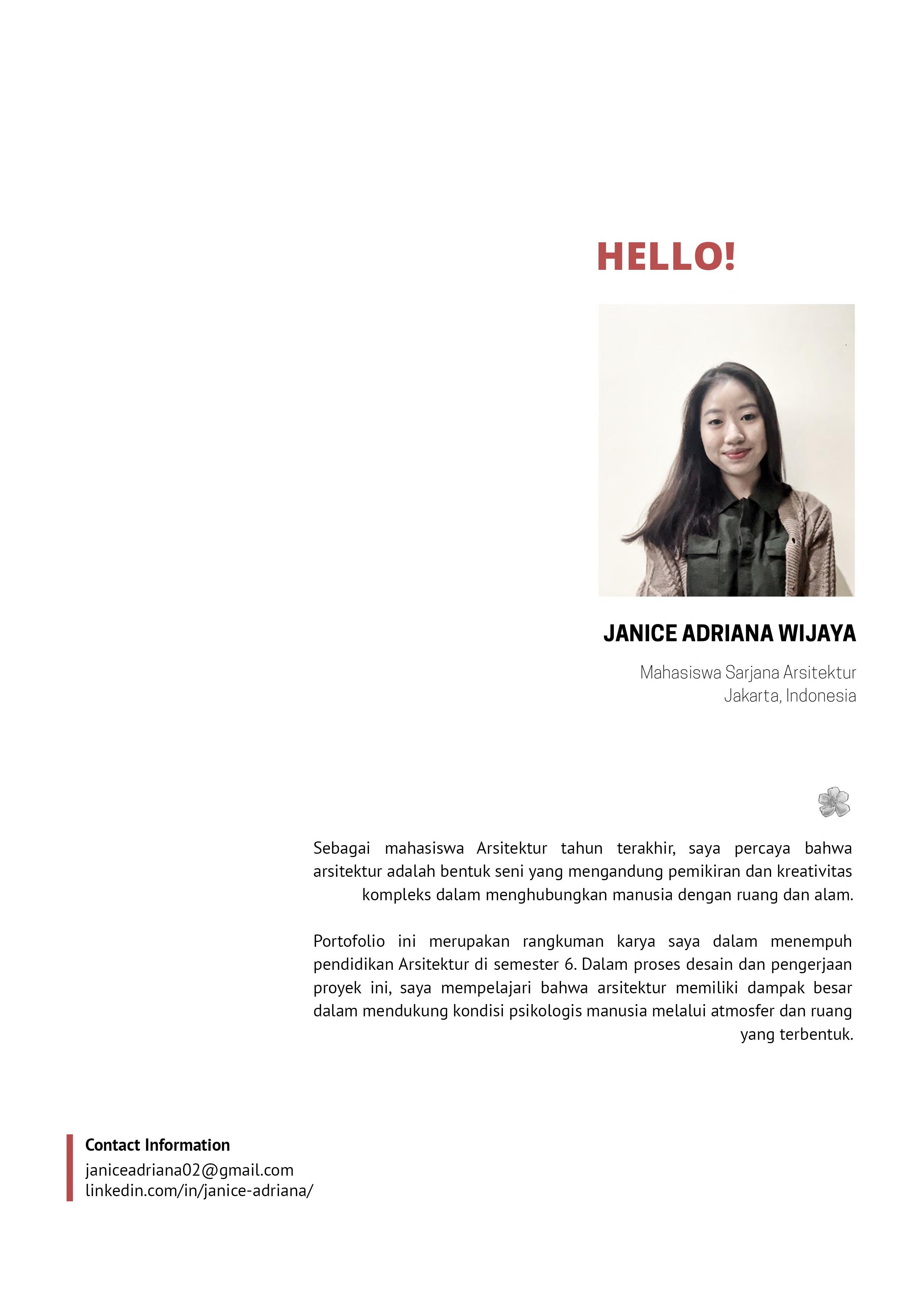 HELLO!

JANICE ADRIANA WIJAYA

Mahasiswa Sarjana Arsitektur
Jakarta, Indonesia

Sebagai mahasiswa Arsitektur tahun terakhir, saya percaya bahwa arsitektur adalah bentuk seni yang mengandung pemikiran dan kreativitas kompleks dalam menghubungkan manusia dengan ruang dan alam.

Portofolio ini merupakan rangkuman karya saya dalam menempuh pendidikan Arsitektur di semester 6. Dalam proses desain dan pengerjaan proyek ini, saya mempelajari bahwa arsitektur memiliki dampak besar dalam mendukung kondisi psikologis manusia melalui atmosfer dan ruang yang terbentuk.

Contact Information
janiceadriana02@gmail.com
linkedin.com/in/janice-adriana/